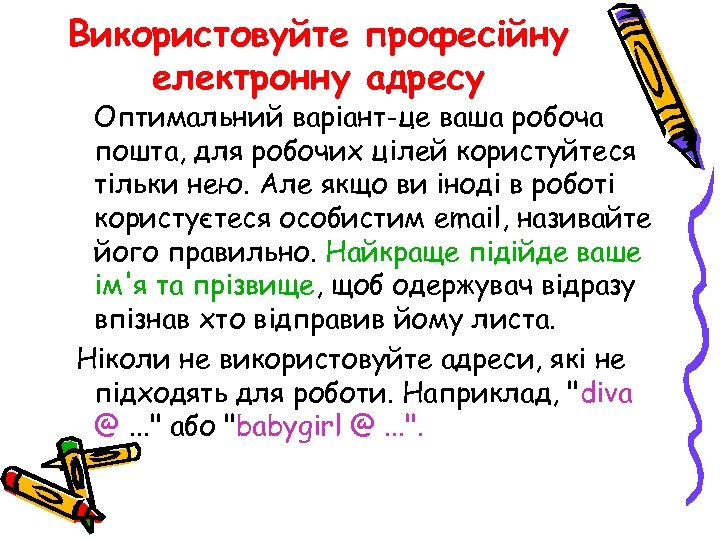 Використовуйте професійну електронну адресу

Оптимальний варіант-це ваша робоча пошта, для робочих цілей користуйтеся тільки нею. Але якщо ви іноді в роботі користуєтеся особистим email, називайте його правильно. Найкраще підійде ваше ім'я та прізвище, щоб одержувач відразу впізнав хто відправив йому листа.

Ніколи не використовуйте адреси, які не підходять для роботи. Наприклад, "diva @ ..." або "babygirl @ ...".